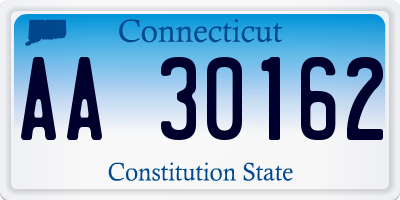 Connecticut

AA 30162

Constitution State